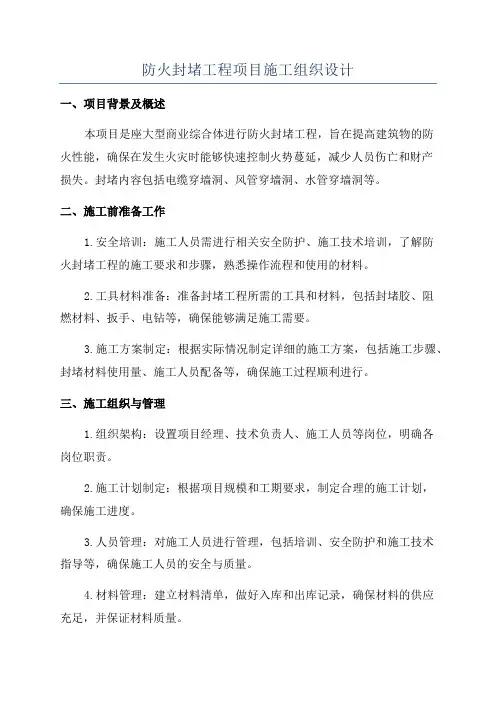 防火封堵工程项目施工组织设计

一、项目背景及概述

本项目是座大型商业综合体进行防火封堵工程，旨在提高建筑物的防火性能，确保在发生火灾时能够快速控制火势蔓延，减少人员伤亡和财产损失。封堵内容包括电缆穿墙洞、风管穿墙洞、水管穿墙洞等。

二、施工前准备工作

1.安全培训：施工人员需进行相关安全防护、施工技术培训，了解防火封堵工程的施工要求和步骤，熟悉操作流程和使用的材料。

2.工具材料准备：准备封堵工程所需的工具和材料，包括封堵胶、阻燃材料、扳手、电钻等，确保能够满足施工需要。

3.施工方案制定：根据实际情况制定详细的施工方案，包括施工步骤、封堵材料使用量、施工人员配备等，确保施工过程顺利进行。

三、施工组织与管理

1.组织架构：设置项目经理、技术负责人、施工人员等岗位，明确各岗位职责。

2.施工计划制定：根据项目规模和工期要求，制定合理的施工计划，确保施工进度。

3.人员管理：对施工人员进行管理，包括培训、安全防护和施工技术指导等，确保施工人员的安全与质量。

4.材料管理：建立材料清单，做好入库和出库记录，确保材料的供应充足，并保证材料质量。